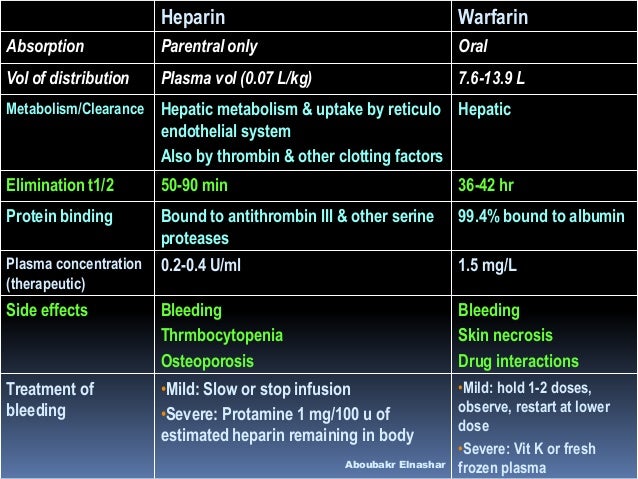 |  | Heparin | Warfarin |
|---|---|---|
| Absorption | Parentral only | Oral |
| Vol of distribution | Plasma vol (0.07 L/kg) | 7.6-13.9 L |
| Metabolism/Clearance | Hepatic metabolism & uptake by reticulo endothelial system Also by thrombin & other clotting factors | Hepatic |
| Elimination t1/2 | 50-90 min | 36-42 hr |
| Protein binding | Bound to antithrombin III & other serine proteases | 99.4% bound to albumin |
| Plasma concentration (therapeutic) | 0.2-0.4 U/ml | 1.5 mg/L |
| Side effects | Bleeding Thrmbocytopenia Osteoporosis | Bleeding Skin necrosis Drug interactions |
| Treatment of bleeding | • Mild: Slow or stop infusion • Severe: Protamine 1 mg/100 u of estimated heparin remaining in body | • Mild: hold 1-2 doses, observe, restart at lower dose • Severe: Vit K or fresh frozen plasma |

Aboubakr Elnashar